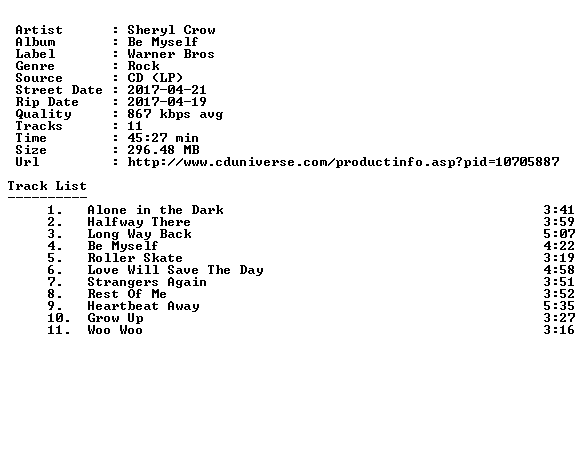 Artist : Sheryl Crow
Album : Be Myself
Label : Warner Bros
Genre : Rock
Source : CD (LP)
Street Date : 2017-04-21
Rip Date : 2017-04-19
Quality : 867 kbps avg
Tracks : 11
Time : 45:27 min
Size : 296.48 MB
Url : http://www.cduniverse.com/productinfo.asp?pid=10705887

Track List
----------

1. Alone in the Dark 3:41
2. Halfway There 3:59
3. Long Way Back 5:07
4. Be Myself 4:22
5. Roller Skate 3:19
6. Love Will Save The Day 4:58
7. Strangers Again 3:51
8. Rest Of Me 3:52
9. Heartbeat Away 5:35
10. Grow Up 3:27
11. Woo Woo 3:16